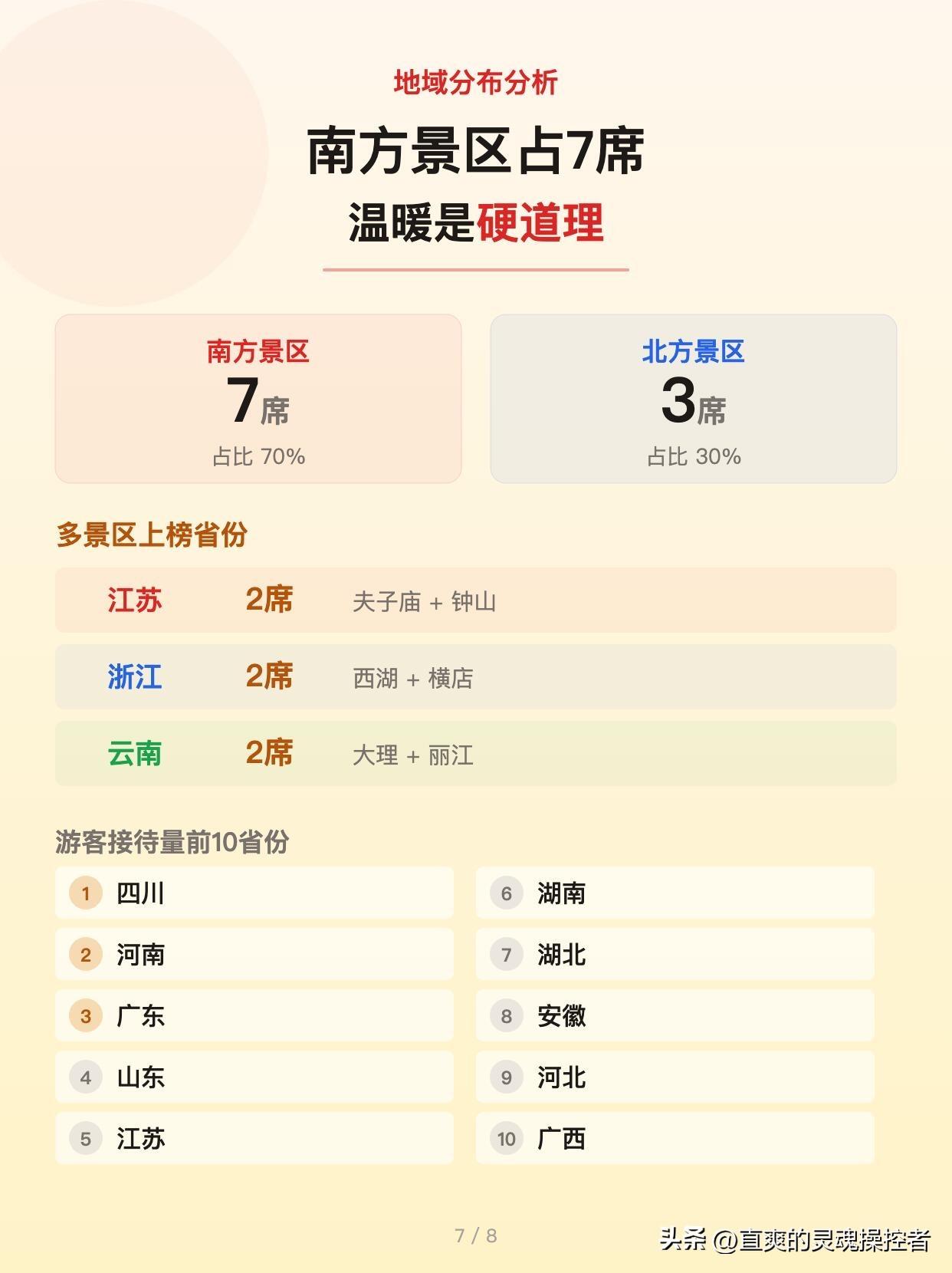 地域分布分析

南方景区占7席

温暖是硬道理

南方景区
7席
占比 70%

北方景区
3席
占比 30%

多景区上榜省份

江苏 2席 夫子庙 + 钟山

浙江 2席 西湖 + 横店

云南 2席 大理 + 丽江

游客接待量前10省份

1 四川

2 河南

3 广东

4 山东

5 江苏

6 湖南

7 湖北

8 安徽

9 河北

10 广西

7 / 8

头条 @直爽的灵魂操控者